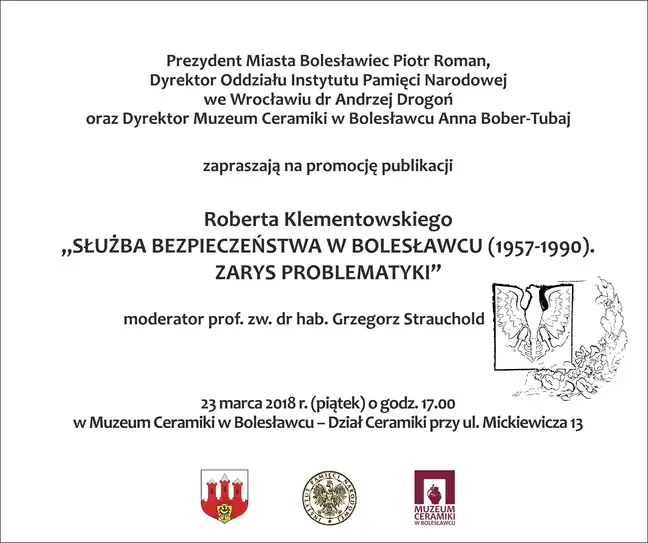 Prezydent Miasta Bolesławiec Piotr Roman,
Dyrektor Oddziału Instytutu Pamięci Narodowej
we Wrocławiu dr Andrzej Drogoń
oraz Dyrektor Muzeum Ceramiki w Bolesławcu Anna Bober-Tubaj

zapraszają na promocję publikacji

Roberta Klementowskiego
„SŁUŻBA BEZPIECZEŃSTWA W BOLESŁAWCU (1957-1990).
ZARYS PROBLEMATYKI”

moderator prof. zw. dr hab. Grzegorz Strauchold

23 marca 2018 r. (piątek) o godz. 17.00
w Muzeum Ceramiki w Bolesławcu – Dział Ceramiki przy ul. Mickiewicza 13

INSTYTUT PAMIĘCI NARODOWEJ

MUZEUM CERAMIKI W BOLESŁAWCU